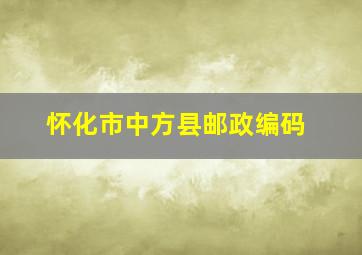 怀化市中方县邮政编码